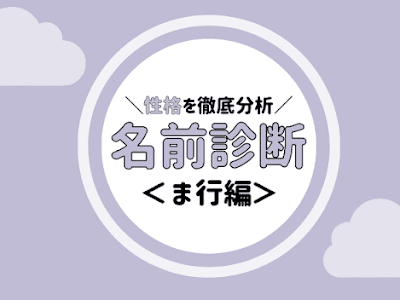 ＼性格を徹底分析／

名前診断

＜ま行編＞